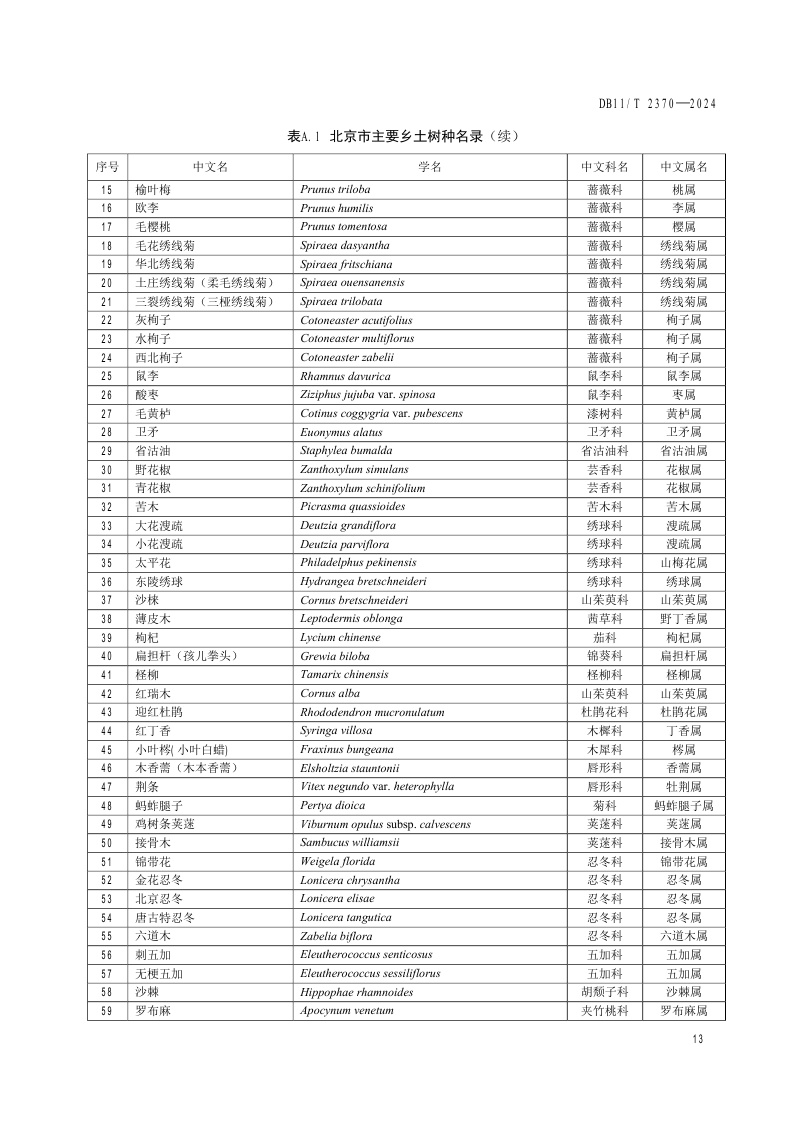 DB11/T 2370—2024

表A.1 北京市主要乡土树种名录（续）

| 序号 | 中文名 | 学名 | 中文科名 | 中文属名 |
|---|---|---|---|---|
| 15 | 榆叶梅 | Prunus triloba | 蔷薇科 | 桃属 |
| 16 | 欧李 | Prunus humilis | 蔷薇科 | 李属 |
| 17 | 毛樱桃 | Prunus tomentosa | 蔷薇科 | 樱属 |
| 18 | 毛花绣线菊 | Spiraea dasyantha | 蔷薇科 | 绣线菊属 |
| 19 | 华北绣线菊 | Spiraea fritschiana | 蔷薇科 | 绣线菊属 |
| 20 | 土庄绣线菊（柔毛绣线菊） | Spiraea ouensanensis | 蔷薇科 | 绣线菊属 |
| 21 | 三裂绣线菊（三桠绣线菊） | Spiraea trilobata | 蔷薇科 | 绣线菊属 |
| 22 | 灰栒子 | Cotoneaster acutifolius | 蔷薇科 | 栒子属 |
| 23 | 水栒子 | Cotoneaster multiflorus | 蔷薇科 | 栒子属 |
| 24 | 西北栒子 | Cotoneaster zabelii | 蔷薇科 | 栒子属 |
| 25 | 鼠李 | Rhamnus davurica | 鼠李科 | 鼠李属 |
| 26 | 酸枣 | Ziziphus jujuba var. spinosa | 鼠李科 | 枣属 |
| 27 | 毛黄栌 | Cotinus coggygria var. pubescens | 漆树科 | 黄栌属 |
| 28 | 卫矛 | Euonymus alatus | 卫矛科 | 卫矛属 |
| 29 | 省沽油 | Staphylea bumalda | 省沽油科 | 省沽油属 |
| 30 | 野花椒 | Zanthoxylum simulans | 芸香科 | 花椒属 |
| 31 | 青花椒 | Zanthoxylum schinifolium | 芸香科 | 花椒属 |
| 32 | 苦木 | Picrasma quassioides | 苦木科 | 苦木属 |
| 33 | 大花溲疏 | Deutzia grandiflora | 绣球科 | 溲疏属 |
| 34 | 小花溲疏 | Deutzia parviflora | 绣球科 | 溲疏属 |
| 35 | 太平花 | Philadelphus pekinensis | 绣球科 | 山梅花属 |
| 36 | 东陵绣球 | Hydrangea bretschneideri | 绣球科 | 绣球属 |
| 37 | 沙梾 | Cornus bretschneideri | 山茱萸科 | 山茱萸属 |
| 38 | 薄皮木 | Leptodermis oblonga | 茜草科 | 野丁香属 |
| 39 | 枸杞 | Lycium chinense | 茄科 | 枸杞属 |
| 40 | 扁担杆（孩儿拳头） | Grewia biloba | 锦葵科 | 扁担杆属 |
| 41 | 柽柳 | Tamarix chinensis | 柽柳科 | 柽柳属 |
| 42 | 红瑞木 | Cornus alba | 山茱萸科 | 山茱萸属 |
| 43 | 迎红杜鹃 | Rhododendron mucronulatum | 杜鹃花科 | 杜鹃花属 |
| 44 | 红丁香 | Syringa villosa | 木樨科 | 丁香属 |
| 45 | 小叶梣( 小叶白蜡) | Fraxinus bungeana | 木犀科 | 梣属 |
| 46 | 木香薷（木本香薷） | Elsholtzia stauntonii | 唇形科 | 香薷属 |
| 47 | 荆条 | Vitex negundo var. heterophylla | 唇形科 | 牡荆属 |
| 48 | 蚂蚱腿子 | Pertya dioica | 菊科 | 蚂蚱腿子属 |
| 49 | 鸡树条荚蒾 | Viburnum opulus subsp. calvescens | 荚蒾科 | 荚蒾属 |
| 50 | 接骨木 | Sambucus williamsii | 荚蒾科 | 接骨木属 |
| 51 | 锦带花 | Weigela florida | 忍冬科 | 锦带花属 |
| 52 | 金花忍冬 | Lonicera chrysantha | 忍冬科 | 忍冬属 |
| 53 | 北京忍冬 | Lonicera elisae | 忍冬科 | 忍冬属 |
| 54 | 唐古特忍冬 | Lonicera tangutica | 忍冬科 | 忍冬属 |
| 55 | 六道木 | Zabelia biflora | 忍冬科 | 六道木属 |
| 56 | 刺五加 | Eleutherococcus senticosus | 五加科 | 五加属 |
| 57 | 无梗五加 | Eleutherococcus sessiliflorus | 五加科 | 五加属 |
| 58 | 沙棘 | Hippophae rhamnoides | 胡颓子科 | 沙棘属 |
| 59 | 罗布麻 | Apocynum venetum | 夹竹桃科 | 罗布麻属 |

13